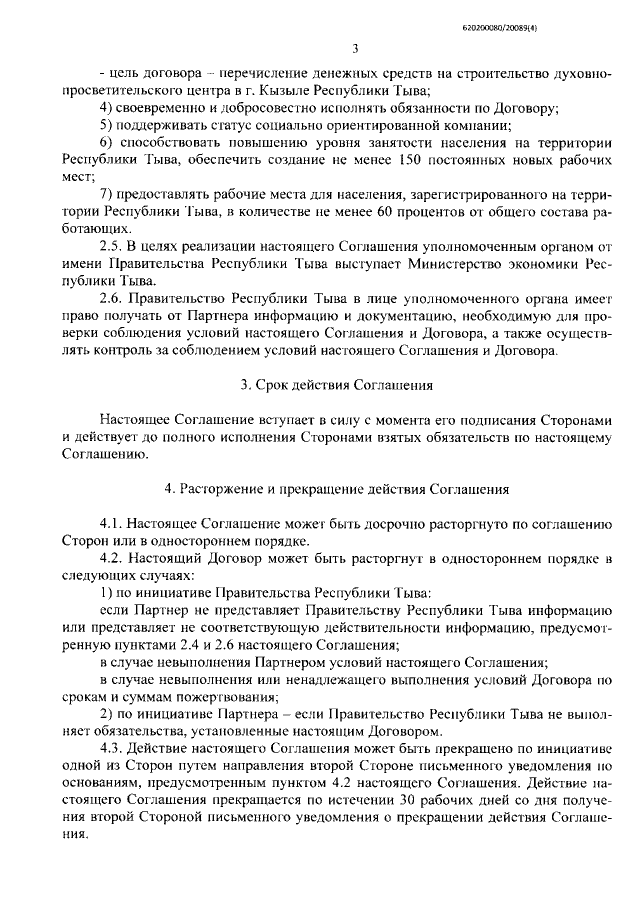 620200080/20089(4)

3

- цель договора – перечисление денежных средств на строительство духовно-просветительского центра в г. Кызыле Республики Тыва;

4) своевременно и добросовестно исполнять обязанности по Договору;

5) поддерживать статус социально ориентированной компании;

6) способствовать повышению уровня занятости населения на территории Республики Тыва, обеспечить создание не менее 150 постоянных новых рабочих мест;

7) предоставлять рабочие места для населения, зарегистрированного на территории Республики Тыва, в количестве не менее 60 процентов от общего состава работающих.

2.5. В целях реализации настоящего Соглашения уполномоченным органом от имени Правительства Республики Тыва выступает Министерство экономики Республики Тыва.

2.6. Правительство Республики Тыва в лице уполномоченного органа имеет право получать от Партнера информацию и документацию, необходимую для проверки соблюдения условий настоящего Соглашения и Договора, а также осуществлять контроль за соблюдением условий настоящего Соглашения и Договора.

3. Срок действия Соглашения

Настоящее Соглашение вступает в силу с момента его подписания Сторонами и действует до полного исполнения Сторонами взятых обязательств по настоящему Соглашению.

4. Расторжение и прекращение действия Соглашения

4.1. Настоящее Соглашение может быть досрочно расторгнуто по соглашению Сторон или в одностороннем порядке.

4.2. Настоящий Договор может быть расторгнут в одностороннем порядке в следующих случаях:

1) по инициативе Правительства Республики Тыва:

если Партнер не представляет Правительству Республики Тыва информацию или представляет не соответствующую действительности информацию, предусмотренную пунктами 2.4 и 2.6 настоящего Соглашения;

в случае невыполнения Партнером условий настоящего Соглашения;

в случае невыполнения или ненадлежащего выполнения условий Договора по срокам и суммам пожертвования;

2) по инициативе Партнера – если Правительство Республики Тыва не выполняет обязательства, установленные настоящим Договором.

4.3. Действие настоящего Соглашения может быть прекращено по инициативе одной из Сторон путем направления второй Стороне письменного уведомления по основаниям, предусмотренным пунктом 4.2 настоящего Соглашения. Действие настоящего Соглашения прекращается по истечении 30 рабочих дней со дня получения второй Стороной письменного уведомления о прекращении действия Соглашения.